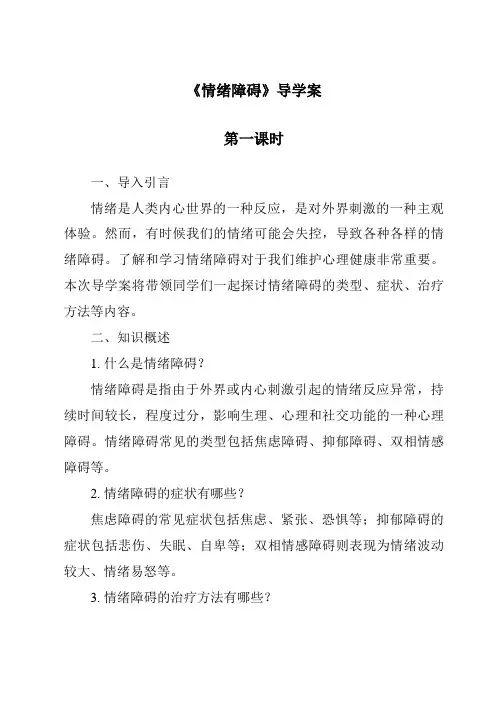 《情绪障碍》导学案

第一课时

一、导入引言

情绪是人类内心世界的一种反应，是对外界刺激的一种主观体验。然而，有时候我们的情绪可能会失控，导致各种各样的情绪障碍。了解和学习情绪障碍对于我们维护心理健康非常重要。本次导学案将带领同学们一起探讨情绪障碍的类型、症状、治疗方法等内容。

二、知识概述

1. 什么是情绪障碍？

情绪障碍是指由于外界或内心刺激引起的情绪反应异常，持续时间较长，程度过分，影响生理、心理和社交功能的一种心理障碍。情绪障碍常见的类型包括焦虑障碍、抑郁障碍、双相情感障碍等。

2. 情绪障碍的症状有哪些？

焦虑障碍的常见症状包括焦虑、紧张、恐惧等；抑郁障碍的症状包括悲伤、失眠、自卑等；双相情感障碍则表现为情绪波动较大、情绪易怒等。

3. 情绪障碍的治疗方法有哪些？